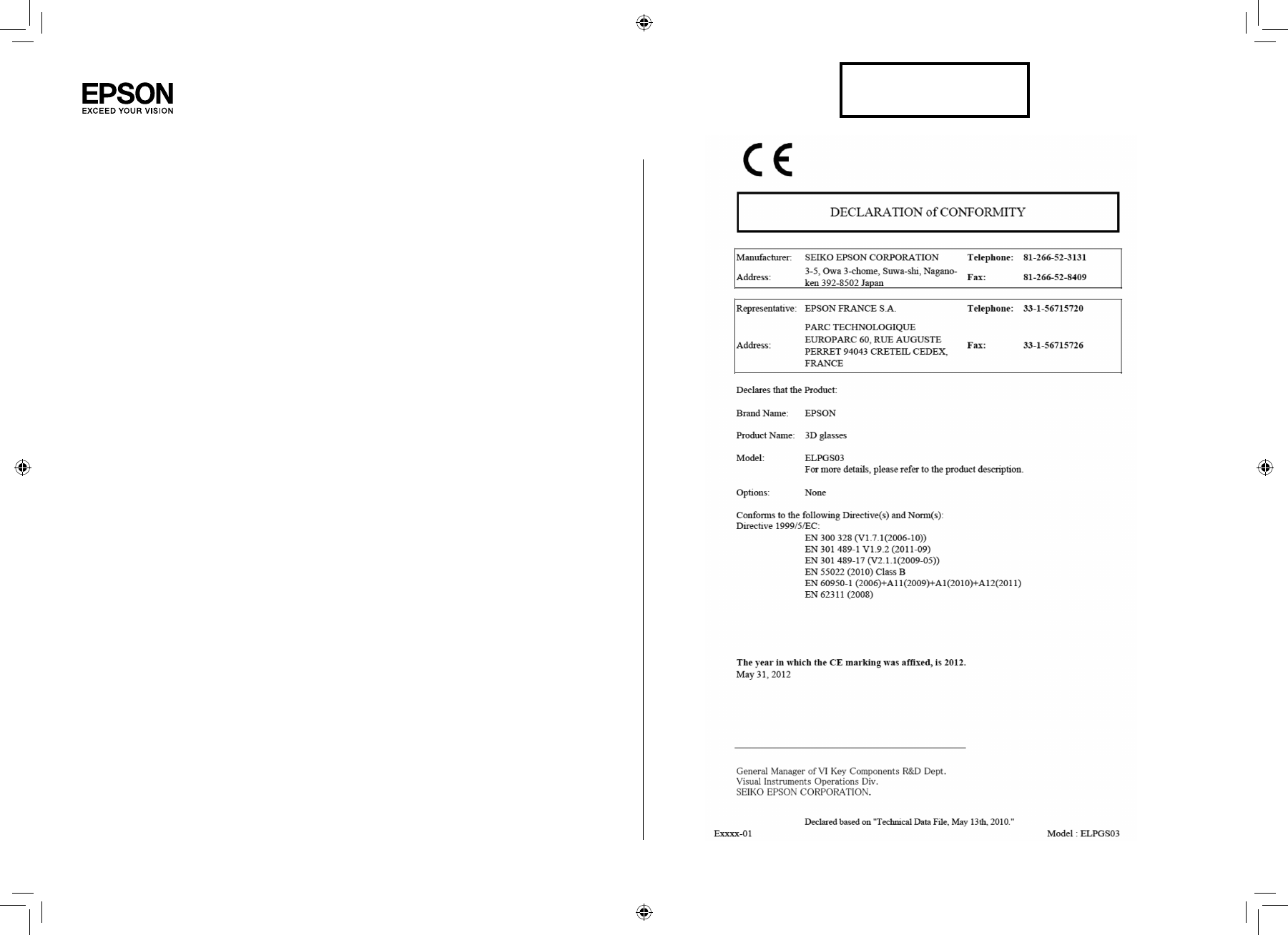 EPSON
EXCEED YOUR VISION

CE

DECLARATION of CONFORMITY

| Manufacturer: | SEIKO EPSON CORPORATION | Telephone: | 81-266-52-3131 |
|---|---|---|---|
| Address: | 3-5, Owa 3-chome, Suwa-shi, Nagano-ken 392-8502 Japan | Fax: | 81-266-52-8409 |

| Representative: | EPSON FRANCE S.A. | Telephone: | 33-1-56715720 |
|---|---|---|---|
| Address: | PARC TECHNOLOGIQUE EUROPARC 60, RUE AUGUSTE PERRET 94043 CRETEIL CEDEX, FRANCE | Fax: | 33-1-56715726 |

Declares that the Product:

Brand Name: EPSON

Product Name: 3D glasses

Model: ELPGS03
For more details, please refer to the product description.

Options: None

Conforms to the following Directive(s) and Norm(s):
Directive 1999/5/EC:
EN 300 328 (V1.7.1(2006-10))
EN 301 489-1 V1.9.2 (2011-09)
EN 301 489-17 (V2.1.1(2009-05))
EN 55022 (2010) Class B
EN 60950-1 (2006)+A11(2009)+A1(2010)+A12(2011)
EN 62311 (2008)

The year in which the CE marking was affixed, is 2012.
May 31, 2012

General Manager of VI Key Components R&D Dept.
Visual Instruments Operations Div.
SEIKO EPSON CORPORATION.

Declared based on "Technical Data File, May 13th, 2010."
Exxxx-01
Model : ELPGS03